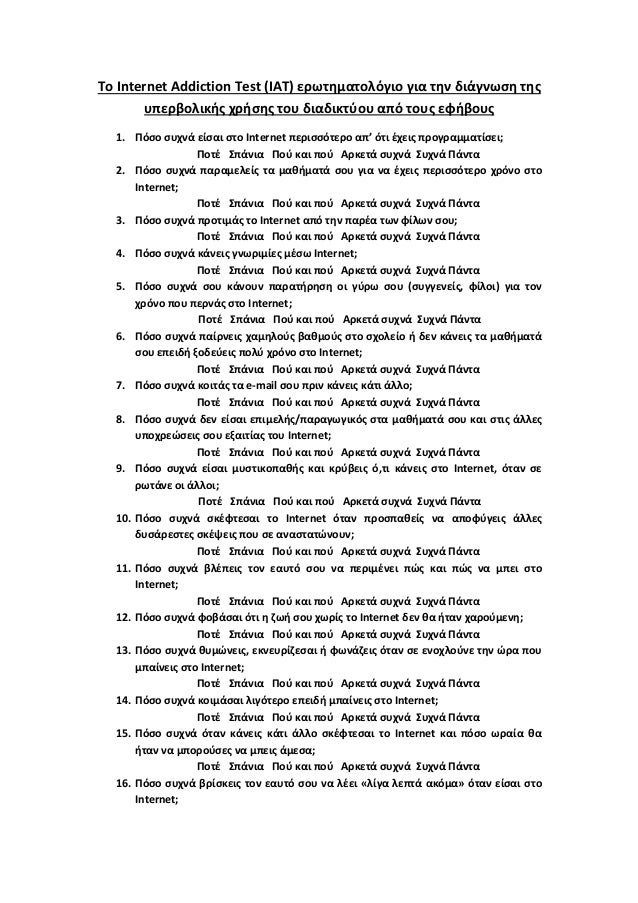 Το Internet Addiction Test (IAT) ερωτηματολόγιο για την διάγνωση της υπερβολικής χρήσης του διαδικτύου από τους εφήβους

1. Πόσο συχνά είσαι στο Internet περισσότερο απ' ότι έχεις προγραμματίσει;
Ποτέ Σπάνια Πού και πού Αρκετά συχνά Συχνά Πάντα
2. Πόσο συχνά παραμελείς τα μαθήματά σου για να έχεις περισσότερο χρόνο στο Internet;
Ποτέ Σπάνια Πού και πού Αρκετά συχνά Συχνά Πάντα
3. Πόσο συχνά προτιμάς το Internet από την παρέα των φίλων σου;
Ποτέ Σπάνια Πού και πού Αρκετά συχνά Συχνά Πάντα
4. Πόσο συχνά κάνεις γνωριμίες μέσω Internet;
Ποτέ Σπάνια Πού και πού Αρκετά συχνά Συχνά Πάντα
5. Πόσο συχνά σου κάνουν παρατήρηση οι γύρω σου (συγγενείς, φίλοι) για τον χρόνο που περνάς στο Internet;
Ποτέ Σπάνια Πού και πού Αρκετά συχνά Συχνά Πάντα
6. Πόσο συχνά παίρνεις χαμηλούς βαθμούς στο σχολείο ή δεν κάνεις τα μαθήματά σου επειδή ξοδεύεις πολύ χρόνο στο Internet;
Ποτέ Σπάνια Πού και πού Αρκετά συχνά Συχνά Πάντα
7. Πόσο συχνά κοιτάς τα e-mail σου πριν κάνεις κάτι άλλο;
Ποτέ Σπάνια Πού και πού Αρκετά συχνά Συχνά Πάντα
8. Πόσο συχνά δεν είσαι επιμελής/παραγωγικός στα μαθήματά σου και στις άλλες υποχρεώσεις σου εξαιτίας του Internet;
Ποτέ Σπάνια Πού και πού Αρκετά συχνά Συχνά Πάντα
9. Πόσο συχνά είσαι μυστικοπαθής και κρύβεις ό,τι κάνεις στο Internet, όταν σε ρωτάνε οι άλλοι;
Ποτέ Σπάνια Πού και πού Αρκετά συχνά Συχνά Πάντα
10. Πόσο συχνά σκέφτεσαι το Internet όταν προσπαθείς να αποφύγεις άλλες δυσάρεστες σκέψεις που σε αναστατώνουν;
Ποτέ Σπάνια Πού και πού Αρκετά συχνά Συχνά Πάντα
11. Πόσο συχνά βλέπεις τον εαυτό σου να περιμένει πώς και πώς να μπει στο Internet;
Ποτέ Σπάνια Πού και πού Αρκετά συχνά Συχνά Πάντα
12. Πόσο συχνά φοβάσαι ότι η ζωή σου χωρίς το Internet δεν θα ήταν χαρούμενη;
Ποτέ Σπάνια Πού και πού Αρκετά συχνά Συχνά Πάντα
13. Πόσο συχνά θυμώνεις, εκνευρίζεσαι ή φωνάζεις όταν σε ενοχλούνε την ώρα που μπαίνεις στο Internet;
Ποτέ Σπάνια Πού και πού Αρκετά συχνά Συχνά Πάντα
14. Πόσο συχνά κοιμάσαι λιγότερο επειδή μπαίνεις στο Internet;
Ποτέ Σπάνια Πού και πού Αρκετά συχνά Συχνά Πάντα
15. Πόσο συχνά όταν κάνεις κάτι άλλο σκέφτεσαι το Internet και πόσο ωραία θα ήταν να μπορούσες να μπεις άμεσα;
Ποτέ Σπάνια Πού και πού Αρκετά συχνά Συχνά Πάντα
16. Πόσο συχνά βρίσκεις τον εαυτό σου να λέει «λίγα λεπτά ακόμα» όταν είσαι στο Internet;